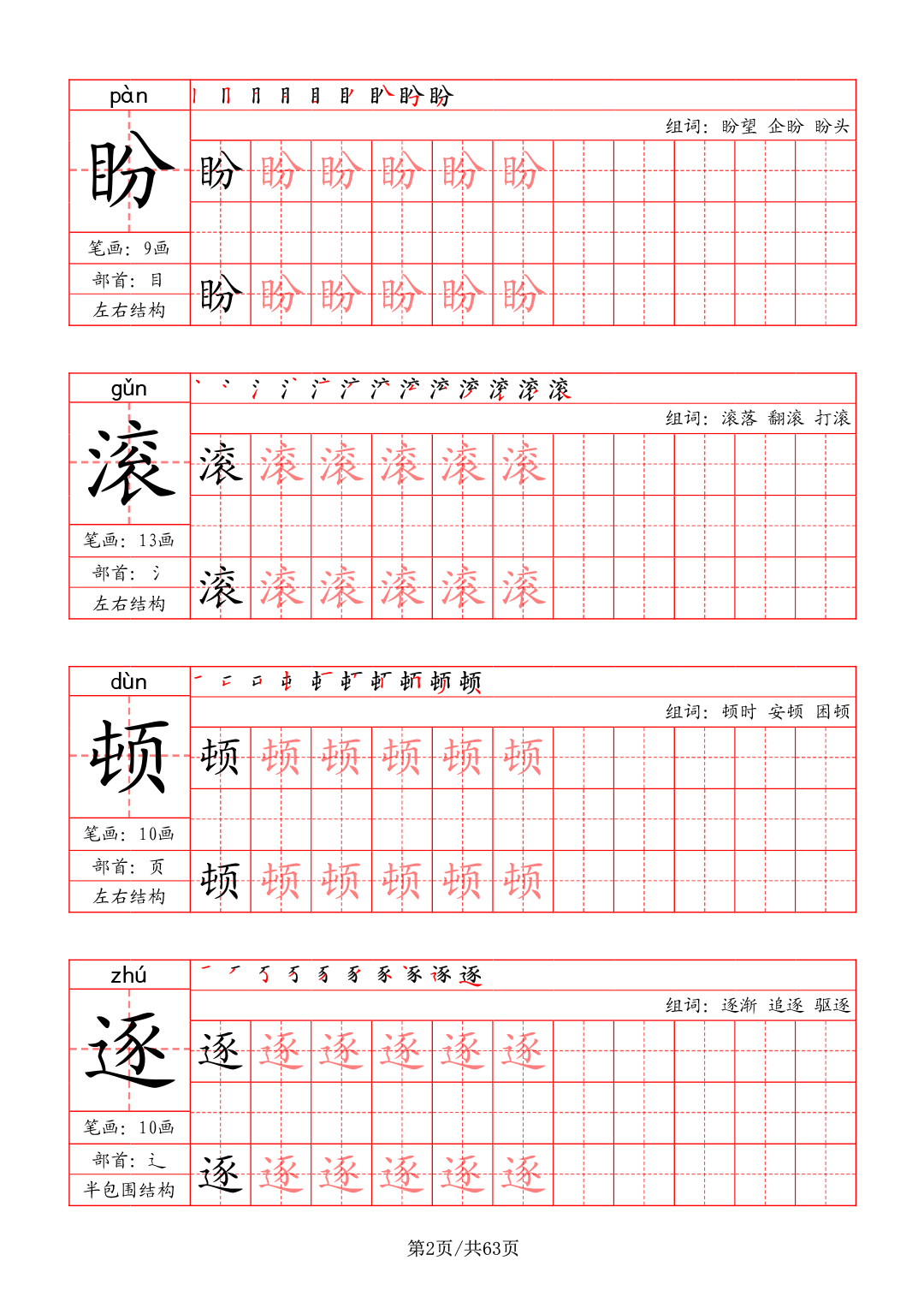 pàn

盼

笔画：9画
部首：目
左右结构

组词：盼望 企盼 盼头

盼 盼 盼 盼 盼 盼

盼 盼 盼 盼 盼 盼

gǔn

滚

笔画：13画
部首：氵
左右结构

组词：滚落 翻滚 打滚

滚 滚 滚 滚 滚 滚

滚 滚 滚 滚 滚 滚

dùn

顿

笔画：10画
部首：页
左右结构

组词：顿时 安顿 困顿

顿 顿 顿 顿 顿 顿

顿 顿 顿 顿 顿 顿

zhú

逐

笔画：10画
部首：辶
半包围结构

组词：逐渐 追逐 驱逐

逐 逐 逐 逐 逐 逐

逐 逐 逐 逐 逐 逐

第2页/共63页